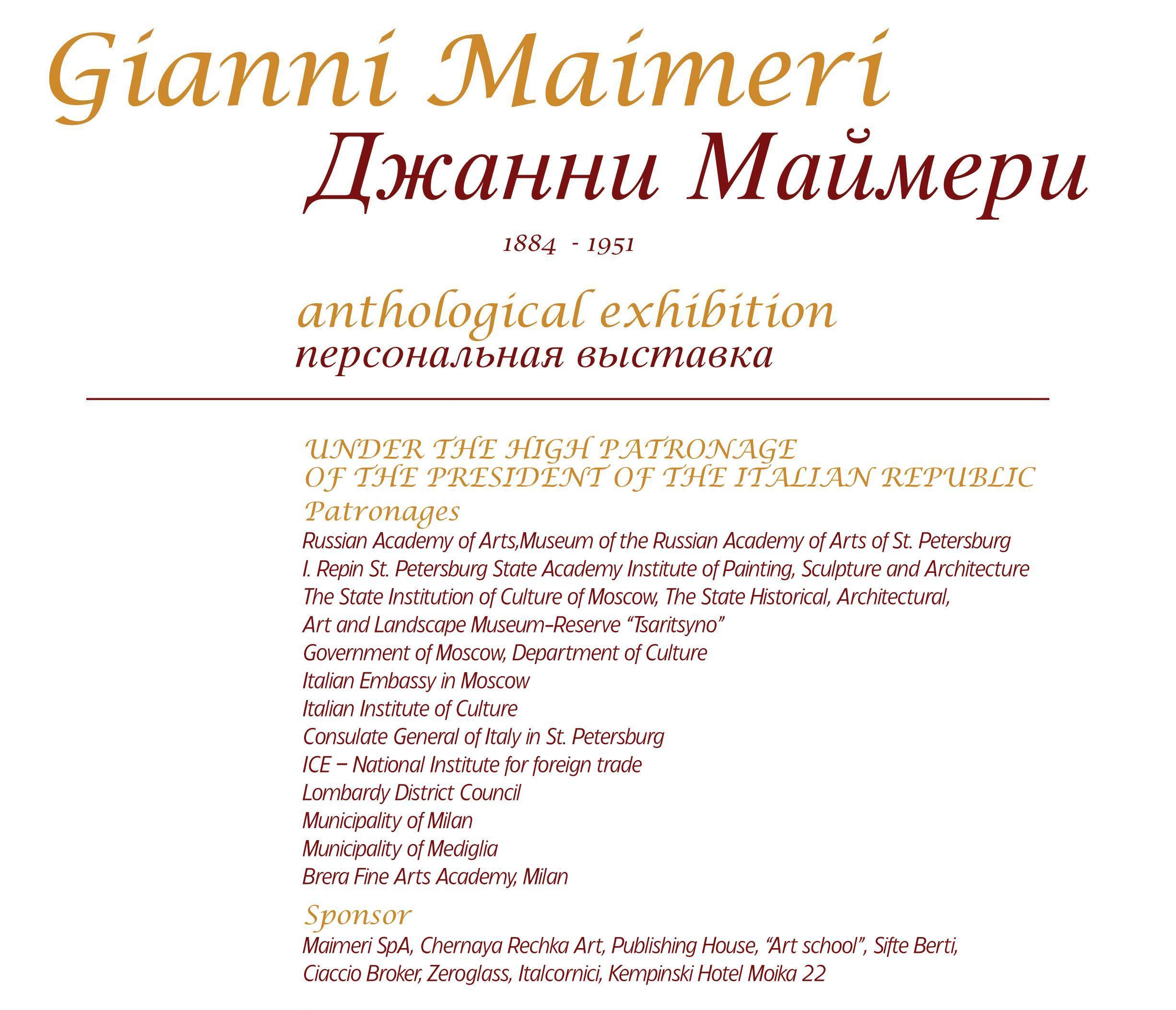 Gianni Maimeri
Джанни Маймери

1884 - 1951

anthological exhibition
персональная выставка

UNDER THE HIGH PATRONAGE
OF THE PRESIDENT OF THE ITALIAN REPUBLIC

Patronages
Russian Academy of Arts,Museum of the Russian Academy of Arts of St. Petersburg
I. Repin St. Petersburg State Academy Institute of Painting, Sculpture and Architecture
The State Institution of Culture of Moscow, The State Historical, Architectural,
Art and Landscape Museum-Reserve "Tsaritsyno"
Government of Moscow, Department of Culture
Italian Embassy in Moscow
Italian Institute of Culture
Consulate General of Italy in St. Petersburg
ICE – National Institute for foreign trade
Lombardy District Council
Municipality of Milan
Municipality of Mediglia
Brera Fine Arts Academy, Milan

Sponsor
Maimeri SpA, Chernaya Rechka Art, Publishing House, "Art school", Sifte Berti, Ciaccio Broker, Zeroglass, Italcornici, Kempinski Hotel Moika 22